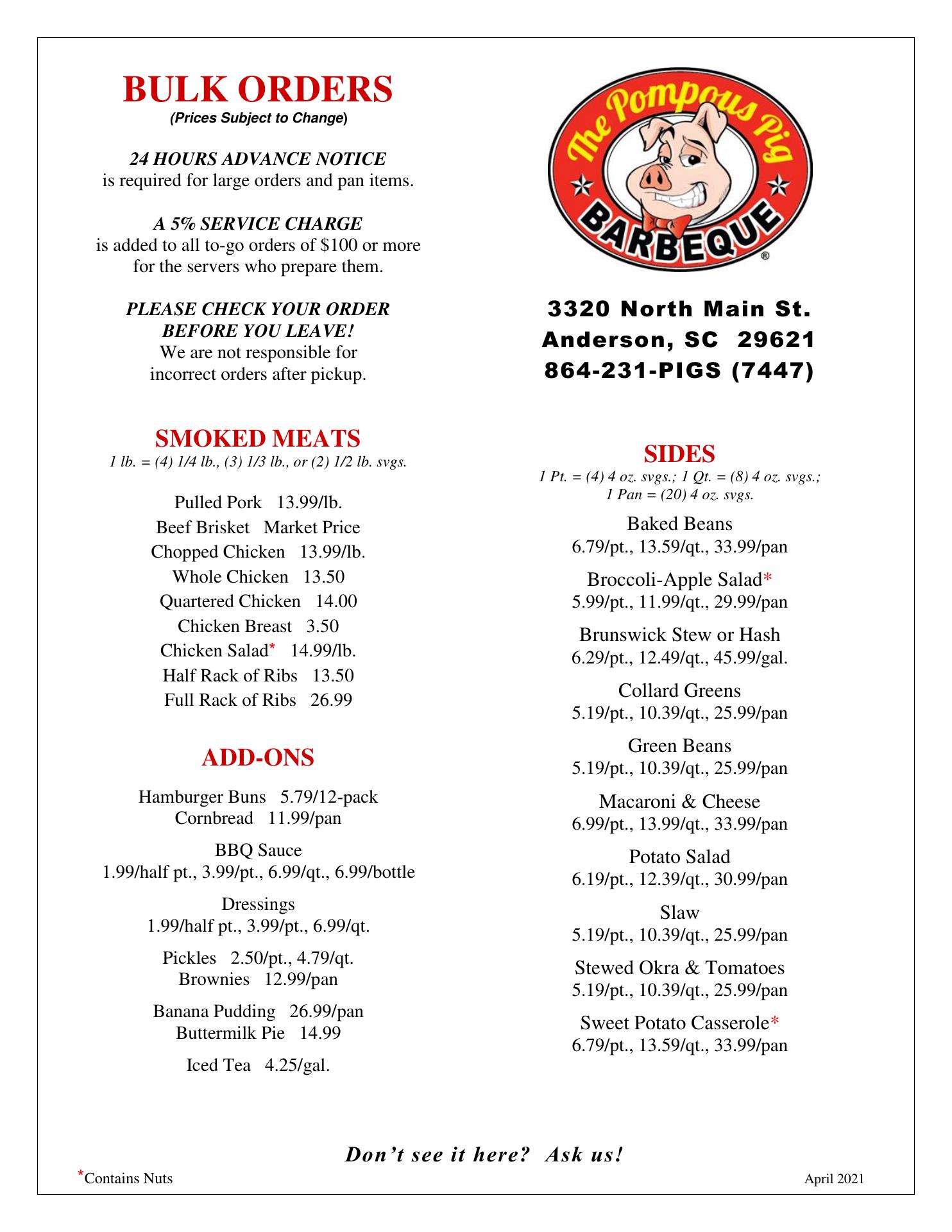 BULK ORDERS
(Prices Subject to Change)

24 HOURS ADVANCE NOTICE
is required for large orders and pan items.

A 5% SERVICE CHARGE
is added to all to-go orders of $100 or more for the servers who prepare them.

PLEASE CHECK YOUR ORDER BEFORE YOU LEAVE!
We are not responsible for incorrect orders after pickup.

SMOKED MEATS
1 lb. = (4) 1/4 lb., (3) 1/3 lb., or (2) 1/2 lb. svgs.

Pulled Pork 13.99/lb.
Beef Brisket Market Price
Chopped Chicken 13.99/lb.
Whole Chicken 13.50
Quartered Chicken 14.00
Chicken Breast 3.50
Chicken Salad* 14.99/lb.
Half Rack of Ribs 13.50
Full Rack of Ribs 26.99

ADD-ONS

Hamburger Buns 5.79/12-pack
Cornbread 11.99/pan

BBQ Sauce
1.99/half pt., 3.99/pt., 6.99/qt., 6.99/bottle

Dressings
1.99/half pt., 3.99/pt., 6.99/qt.

Pickles 2.50/pt., 4.79/qt.
Brownies 12.99/pan

Banana Pudding 26.99/pan
Buttermilk Pie 14.99

Iced Tea 4.25/gal.

The Pompous Pig
BARBEQUE
®

3320 North Main St.
Anderson, SC 29621
864-231-PIGS (7447)

SIDES
1 Pt. = (4) 4 oz. svgs.; 1 Qt. = (8) 4 oz. svgs.; 1 Pan = (20) 4 oz. svgs.

Baked Beans
6.79/pt., 13.59/qt., 33.99/pan

Broccoli-Apple Salad*
5.99/pt., 11.99/qt., 29.99/pan

Brunswick Stew or Hash
6.29/pt., 12.49/qt., 45.99/gal.

Collard Greens
5.19/pt., 10.39/qt., 25.99/pan

Green Beans
5.19/pt., 10.39/qt., 25.99/pan

Macaroni & Cheese
6.99/pt., 13.99/qt., 33.99/pan

Potato Salad
6.19/pt., 12.39/qt., 30.99/pan

Slaw
5.19/pt., 10.39/qt., 25.99/pan

Stewed Okra & Tomatoes
5.19/pt., 10.39/qt., 25.99/pan

Sweet Potato Casserole*
6.79/pt., 13.59/qt., 33.99/pan

Don't see it here? Ask us!

*Contains Nuts

April 2021